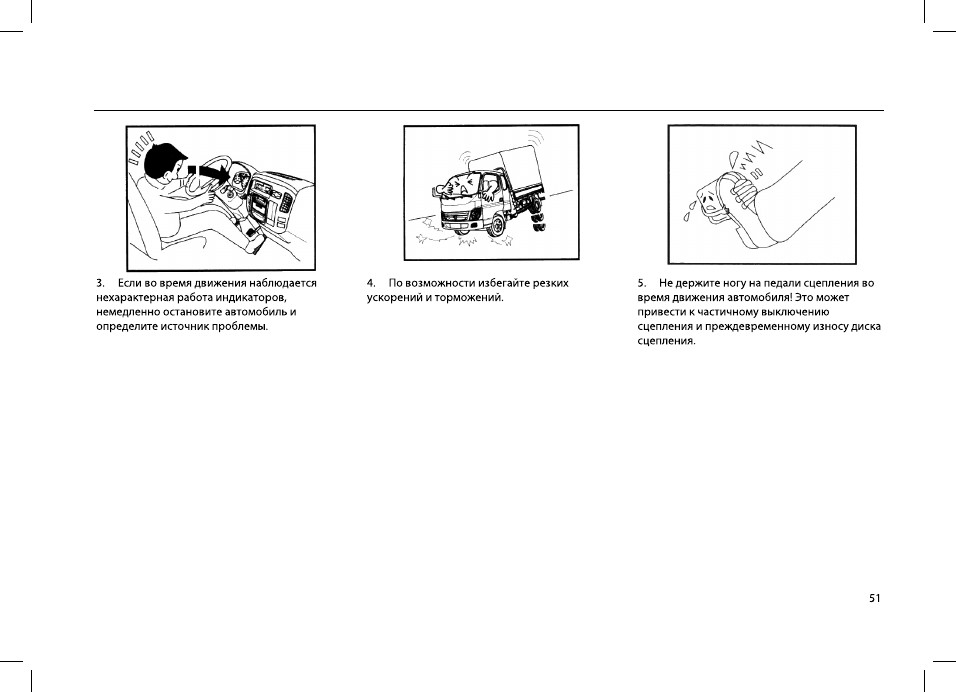 3. Если во время движения наблюдается нехарактерная работа индикаторов, немедленно остановите автомобиль и определите источник проблемы.

4. По возможности избегайте резких ускорений и торможений.

5. Не держите ногу на педали сцепления во время движения автомобиля! Это может привести к частичному выключению сцепления и преждевременному износу диска сцепления.

51